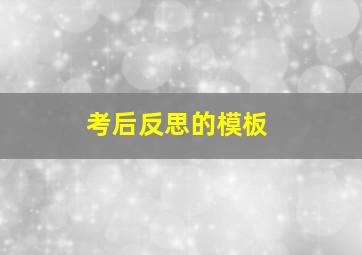 考后反思的模板